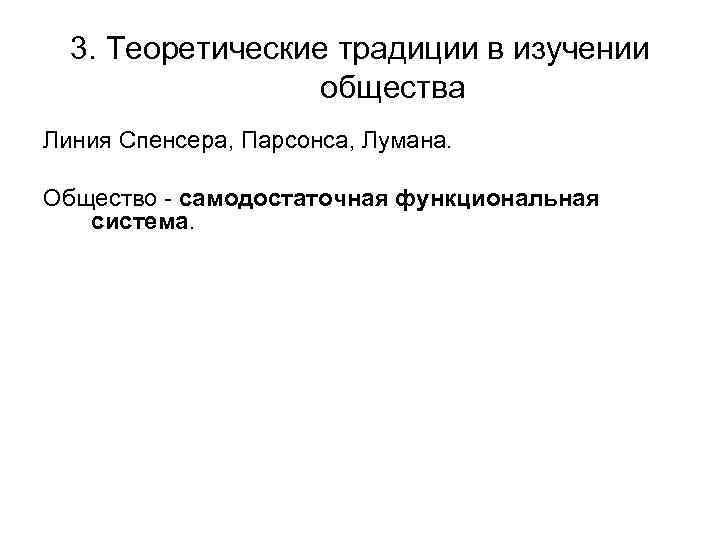 3. Теоретические традиции в изучении общества

Линия Спенсера, Парсонса, Лумана.

Общество - самодостаточная функциональная система.